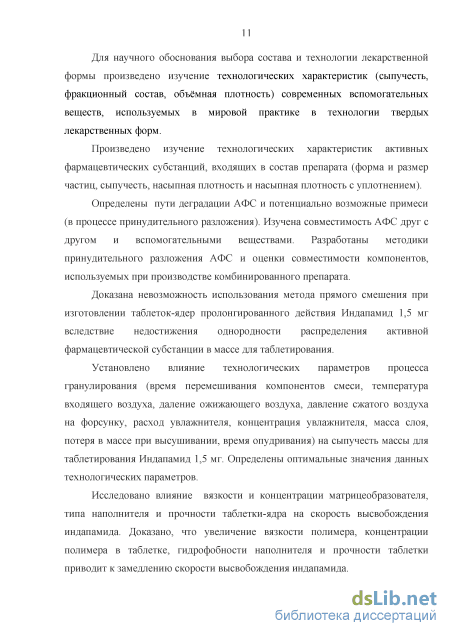 11

Для научного обоснования выбора состава и технологии лекарственной формы произведено изучение технологических характеристик (сыпучесть, фракционный состав, объёмная плотность) современных вспомогательных веществ, используемых в мировой практике в технологии твердых лекарственных форм.

Произведено изучение технологических характеристик активных фармацевтических субстанций, входящих в состав препарата (форма и размер частиц, сыпучесть, насыпная плотность и насыпная плотность с уплотнением).

Определены пути деградации АФС и потенциально возможные примеси (в процессе принудительного разложения). Изучена совместимость АФС друг с другом и вспомогательными веществами. Разработаны методики принудительного разложения АФС и оценки совместимости компонентов, используемых при производстве комбинированного препарата.

Доказана невозможность использования метода прямого смешения при изготовлении таблеток-ядер пролонгированного действия Индапамид 1,5 мг вследствие недостижения однородности распределения активной фармацевтической субстанции в массе для таблетирования.

Установлено влияние технологических параметров процесса гранулирования (время перемешивания компонентов смеси, температура входящего воздуха, даление ожижающего воздуха, давление сжатого воздуха на форсунку, расход увлажнителя, концентрация увлажнителя, масса слоя, потеря в массе при высушивании, время опудривания) на сыпучесть массы для таблетирования Индапамид 1,5 мг. Определены оптимальные значения данных технологических параметров.

Исследовано влияние вязкости и концентрации матрицеобразователя, типа наполнителя и прочности таблетки-ядра на скорость высвобождения индапамида. Доказано, что увеличение вязкости полимера, концентрации полимера в таблетке, гидрофобности наполнителя и прочности таблетки приводит к замедлению скорости высвобождения индапамида.

dsLib.net
библиотека диссертаций